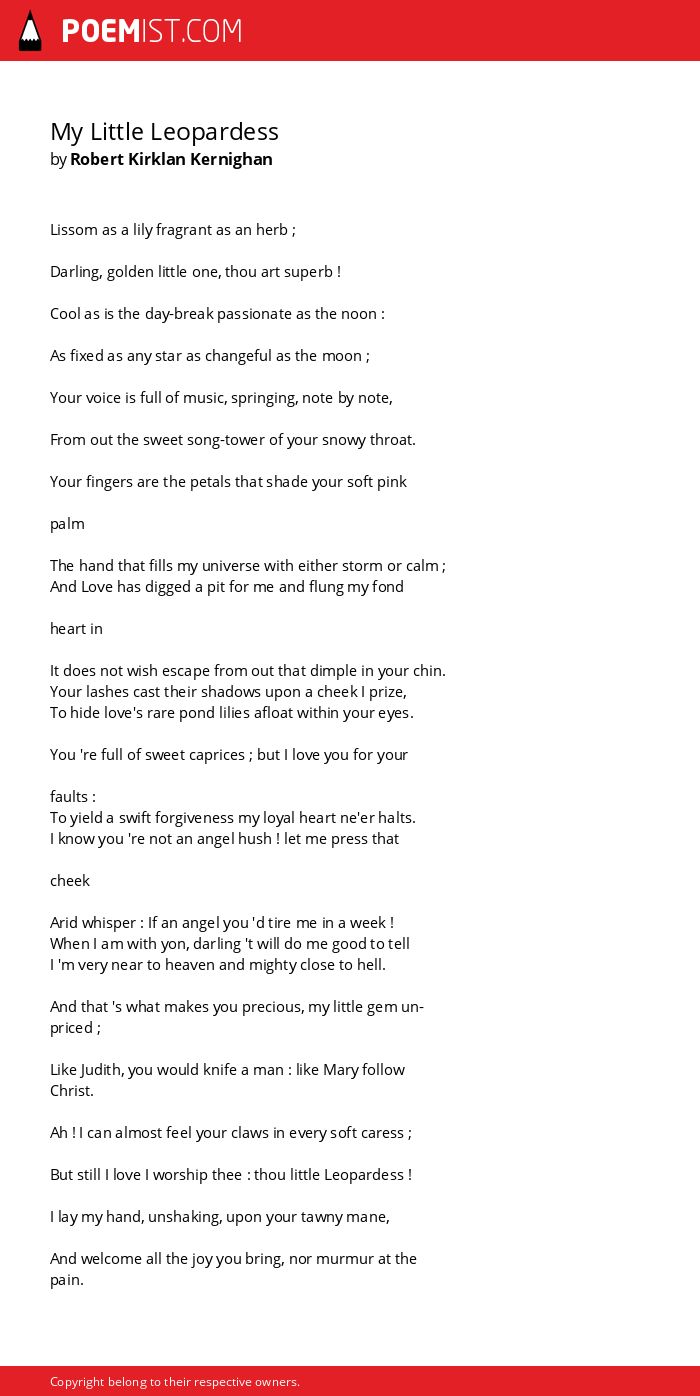 POEMIST.COM

My Little Leopardess
by Robert Kirklan Kernighan

Lissom as a lily fragrant as an herb ;

Darling, golden little one, thou art superb !

Cool as is the day-break passionate as the noon :

As fixed as any star as changeful as the moon ;

Your voice is full of music, springing, note by note,

From out the sweet song-tower of your snowy throat.

Your fingers are the petals that shade your soft pink

palm

The hand that fills my universe with either storm or calm ;
And Love has digged a pit for me and flung my fond

heart in

It does not wish escape from out that dimple in your chin.
Your lashes cast their shadows upon a cheek I prize,
To hide love's rare pond lilies afloat within your eyes.

You 're full of sweet caprices ; but I love you for your

faults :
To yield a swift forgiveness my loyal heart ne'er halts.
I know you 're not an angel hush ! let me press that

cheek

Arid whisper : If an angel you 'd tire me in a week !
When I am with yon, darling 't will do me good to tell
I 'm very near to heaven and mighty close to hell.

And that 's what makes you precious, my little gem unpriced ;

Like Judith, you would knife a man : like Mary follow Christ.

Ah ! I can almost feel your claws in every soft caress ;

But still I love I worship thee : thou little Leopardess !

I lay my hand, unshaking, upon your tawny mane,

And welcome all the joy you bring, nor murmur at the pain.

Copyright belong to their respective owners.